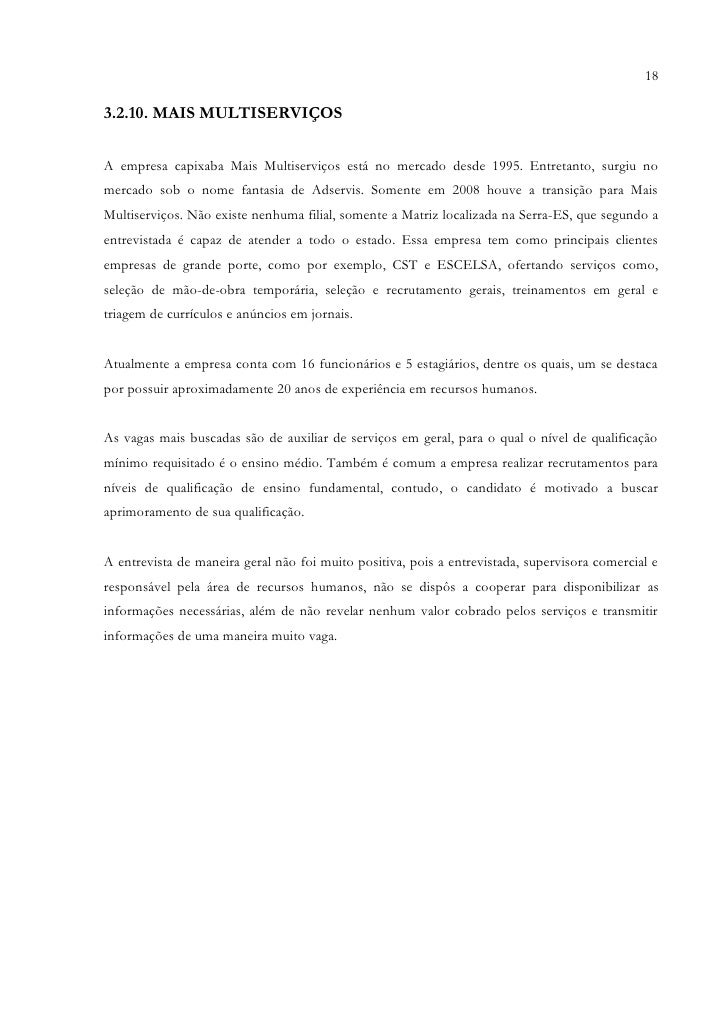 18

3.2.10. MAIS MULTISERVIÇOS

A empresa capixaba Mais Multiserviços está no mercado desde 1995. Entretanto, surgiu no mercado sob o nome fantasia de Adservis. Somente em 2008 houve a transição para Mais Multiserviços. Não existe nenhuma filial, somente a Matriz localizada na Serra-ES, que segundo a entrevistada é capaz de atender a todo o estado. Essa empresa tem como principais clientes empresas de grande porte, como por exemplo, CST e ESCELSA, ofertando serviços como, seleção de mão-de-obra temporária, seleção e recrutamento gerais, treinamentos em geral e triagem de currículos e anúncios em jornais.

Atualmente a empresa conta com 16 funcionários e 5 estagiários, dentre os quais, um se destaca por possuir aproximadamente 20 anos de experiência em recursos humanos.

As vagas mais buscadas são de auxiliar de serviços em geral, para o qual o nível de qualificação mínimo requisitado é o ensino médio. Também é comum a empresa realizar recrutamentos para níveis de qualificação de ensino fundamental, contudo, o candidato é motivado a buscar aprimoramento de sua qualificação.

A entrevista de maneira geral não foi muito positiva, pois a entrevistada, supervisora comercial e responsável pela área de recursos humanos, não se dispôs a cooperar para disponibilizar as informações necessárias, além de não revelar nenhum valor cobrado pelos serviços e transmitir informações de uma maneira muito vaga.